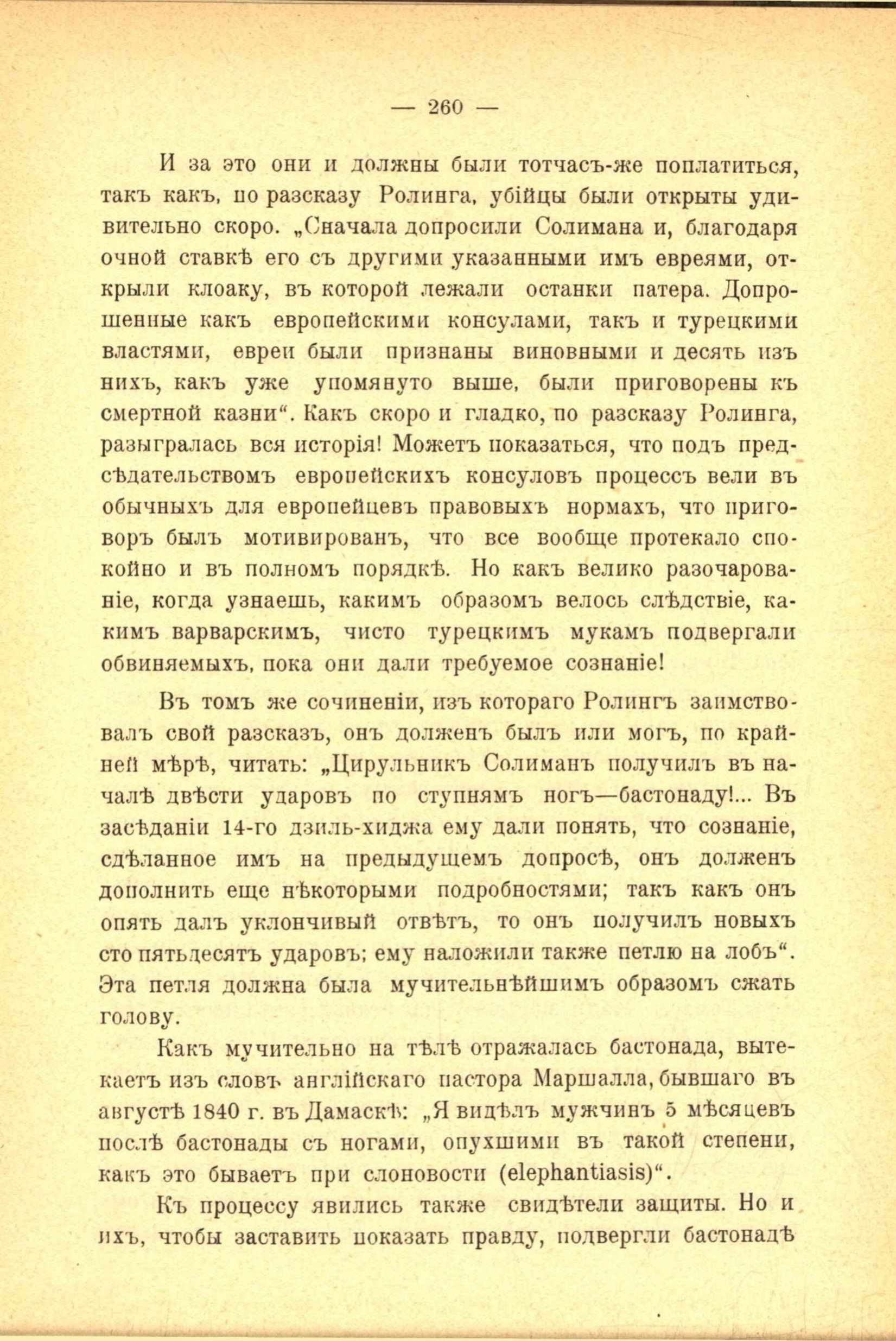 — 260 —

И за это они и должны были тотчасъ-же поплатиться, такъ какъ, по разсказу Ролинга, убійцы были открыты удивительно скоро. „Сначала допросили Солимана и, благодаря очной ставкѣ его съ другими указанными имъ евреями, открыли клоаку, въ которой лежали останки патера. Допрошенные какъ европейскими консулами, такъ и турецкими властями, евреи были признаны виновными и десять изъ нихъ, какъ уже упомянуто выше, были приговорены къ смертной казни“. Какъ скоро и гладко, по разсказу Ролинга, разыгралась вся исторія! Можетъ показаться, что подъ предсѣдательствомъ европейскихъ консуловъ процессъ вели въ обычныхъ для европейцевъ правовыхъ нормахъ, что приговоръ былъ мотивированъ, что все вообще протекало спокойно и въ полномъ порядкѣ. Но какъ велико разочарованіе, когда узнаешь, какимъ образомъ велось слѣдствіе, какимъ варварскимъ, чисто турецкимъ мукамъ подвергали обвиняемыхъ, пока они дали требуемое сознаніе!

Въ томъ же сочиненіи, изъ котораго Ролингъ заимствовалъ свой разсказъ, онъ долженъ былъ или могъ, по крайней мѣрѣ, читать: „Цирульникъ Солиманъ получилъ въ началѣ двѣсти ударовъ по ступнямъ ногъ—бастонаду!... Въ засѣданіи 14-го дзиль-хиджа ему дали понять, что сознаніе, сдѣланное имъ на предыдущемъ допросѣ, онъ долженъ дополнить еще нѣкоторыми подробностями; такъ какъ онъ опять далъ уклончивый отвѣтъ, то онъ получилъ новыхъ сто пятьдесятъ ударовъ; ему наложили также петлю на лобъ“. Эта петля должна была мучительнѣйшимъ образомъ сжать голову.

Какъ мучительно на тѣлѣ отражалась бастонада, вытекаетъ изъ словъ англійскаго пастора Маршалла, бывшаго въ августѣ 1840 г. въ Дамаскѣ: „Я видѣлъ мужчинъ 5 мѣсяцевъ послѣ бастонады съ ногами, опухшими въ такой степени, какъ это бываетъ при слоновости (elephantiasis)“.

Къ процессу явились также свидѣтели защиты. Но и ихъ, чтобы заставить показать правду, подвергли бастонадѣ